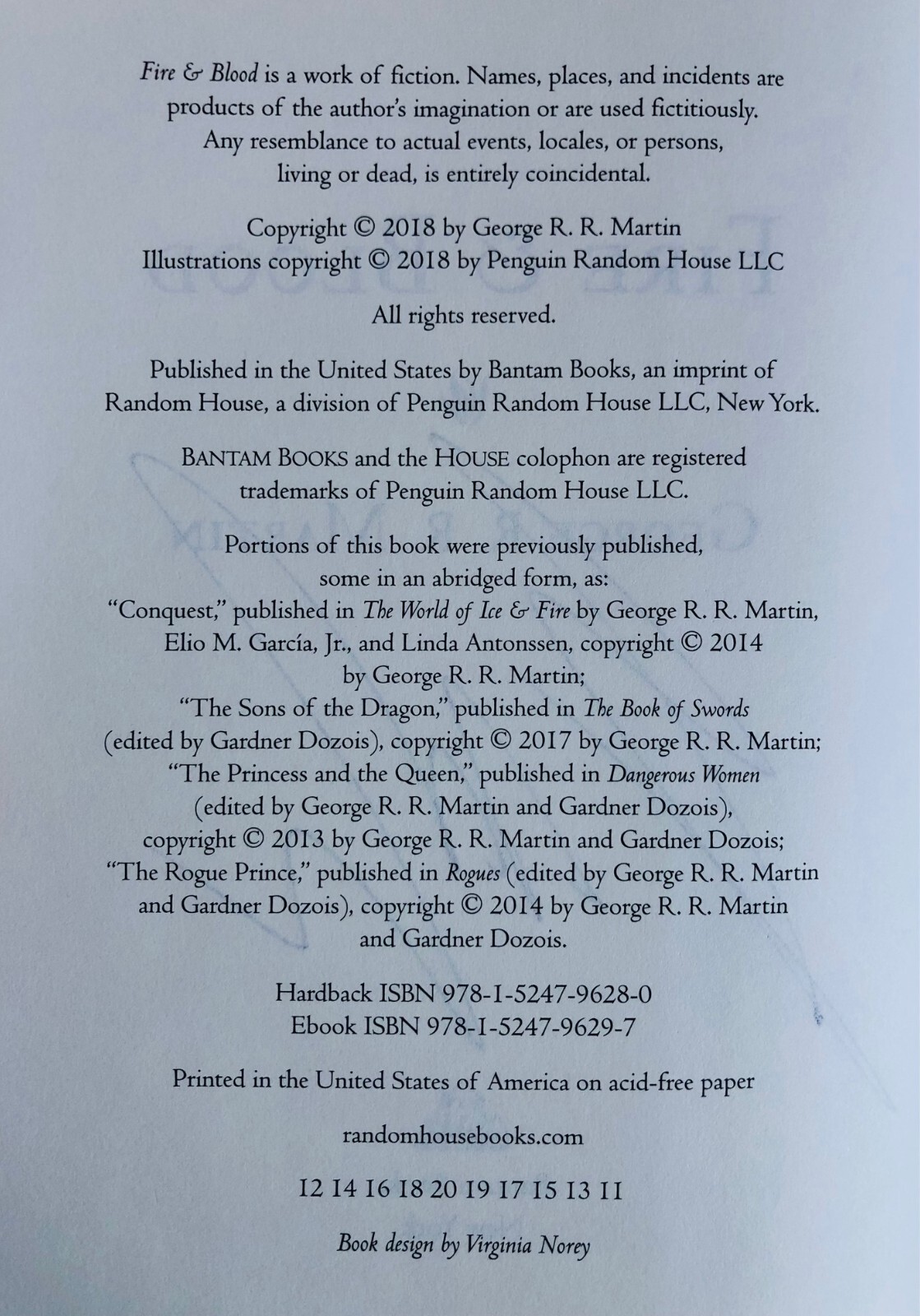 Fire & Blood is a work of fiction. Names, places, and incidents are products of the author's imagination or are used fictitiously. Any resemblance to actual events, locales, or persons, living or dead, is entirely coincidental.

Copyright © 2018 by George R. R. Martin
Illustrations copyright © 2018 by Penguin Random House LLC

All rights reserved.

Published in the United States by Bantam Books, an imprint of Random House, a division of Penguin Random House LLC, New York.

BANTAM BOOKS and the HOUSE colophon are registered trademarks of Penguin Random House LLC.

Portions of this book were previously published, some in an abridged form, as:
"Conquest," published in The World of Ice & Fire by George R. R. Martin, Elio M. García, Jr., and Linda Antonssen, copyright © 2014 by George R. R. Martin;
"The Sons of the Dragon," published in The Book of Swords (edited by Gardner Dozois), copyright © 2017 by George R. R. Martin;
"The Princess and the Queen," published in Dangerous Women (edited by George R. R. Martin and Gardner Dozois), copyright © 2013 by George R. R. Martin and Gardner Dozois;
"The Rogue Prince," published in Rogues (edited by George R. R. Martin and Gardner Dozois), copyright © 2014 by George R. R. Martin and Gardner Dozois.

Hardback ISBN 978-1-5247-9628-0
Ebook ISBN 978-1-5247-9629-7

Printed in the United States of America on acid-free paper

randomhousebooks.com

12 14 16 18 20 19 17 15 13 11

Book design by Virginia Norey